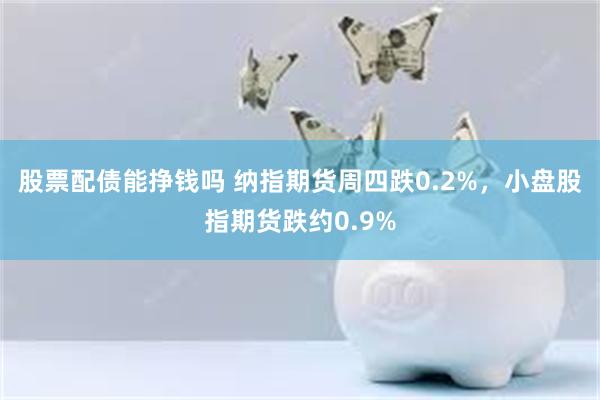 股票配债能挣钱吗 纳指期货周四跌0.2%，小盘股指期货跌约0.9%